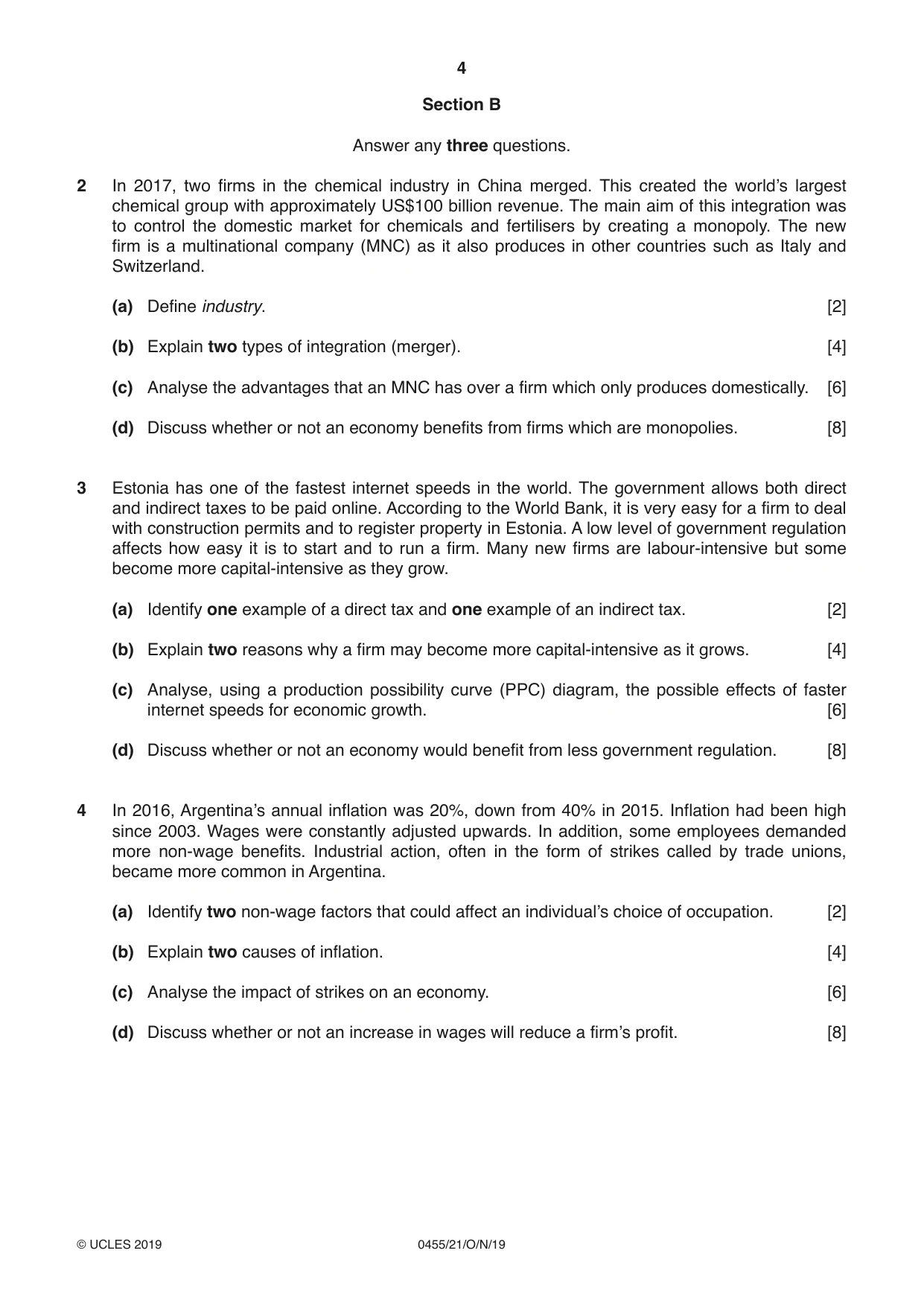 4

Section B

Answer any three questions.

2 In 2017, two firms in the chemical industry in China merged. This created the world's largest chemical group with approximately US$100 billion revenue. The main aim of this integration was to control the domestic market for chemicals and fertilisers by creating a monopoly. The new firm is a multinational company (MNC) as it also produces in other countries such as Italy and Switzerland.

(a) Define industry. [2]

(b) Explain two types of integration (merger). [4]

(c) Analyse the advantages that an MNC has over a firm which only produces domestically. [6]

(d) Discuss whether or not an economy benefits from firms which are monopolies. [8]

3 Estonia has one of the fastest internet speeds in the world. The government allows both direct and indirect taxes to be paid online. According to the World Bank, it is very easy for a firm to deal with construction permits and to register property in Estonia. A low level of government regulation affects how easy it is to start and to run a firm. Many new firms are labour-intensive but some become more capital-intensive as they grow.

(a) Identify one example of a direct tax and one example of an indirect tax. [2]

(b) Explain two reasons why a firm may become more capital-intensive as it grows. [4]

(c) Analyse, using a production possibility curve (PPC) diagram, the possible effects of faster internet speeds for economic growth. [6]

(d) Discuss whether or not an economy would benefit from less government regulation. [8]

4 In 2016, Argentina's annual inflation was 20%, down from 40% in 2015. Inflation had been high since 2003. Wages were constantly adjusted upwards. In addition, some employees demanded more non-wage benefits. Industrial action, often in the form of strikes called by trade unions, became more common in Argentina.

(a) Identify two non-wage factors that could affect an individual's choice of occupation. [2]

(b) Explain two causes of inflation. [4]

(c) Analyse the impact of strikes on an economy. [6]

(d) Discuss whether or not an increase in wages will reduce a firm's profit. [8]

© UCLES 2019 0455/21/O/N/19